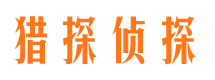 猎探侦探